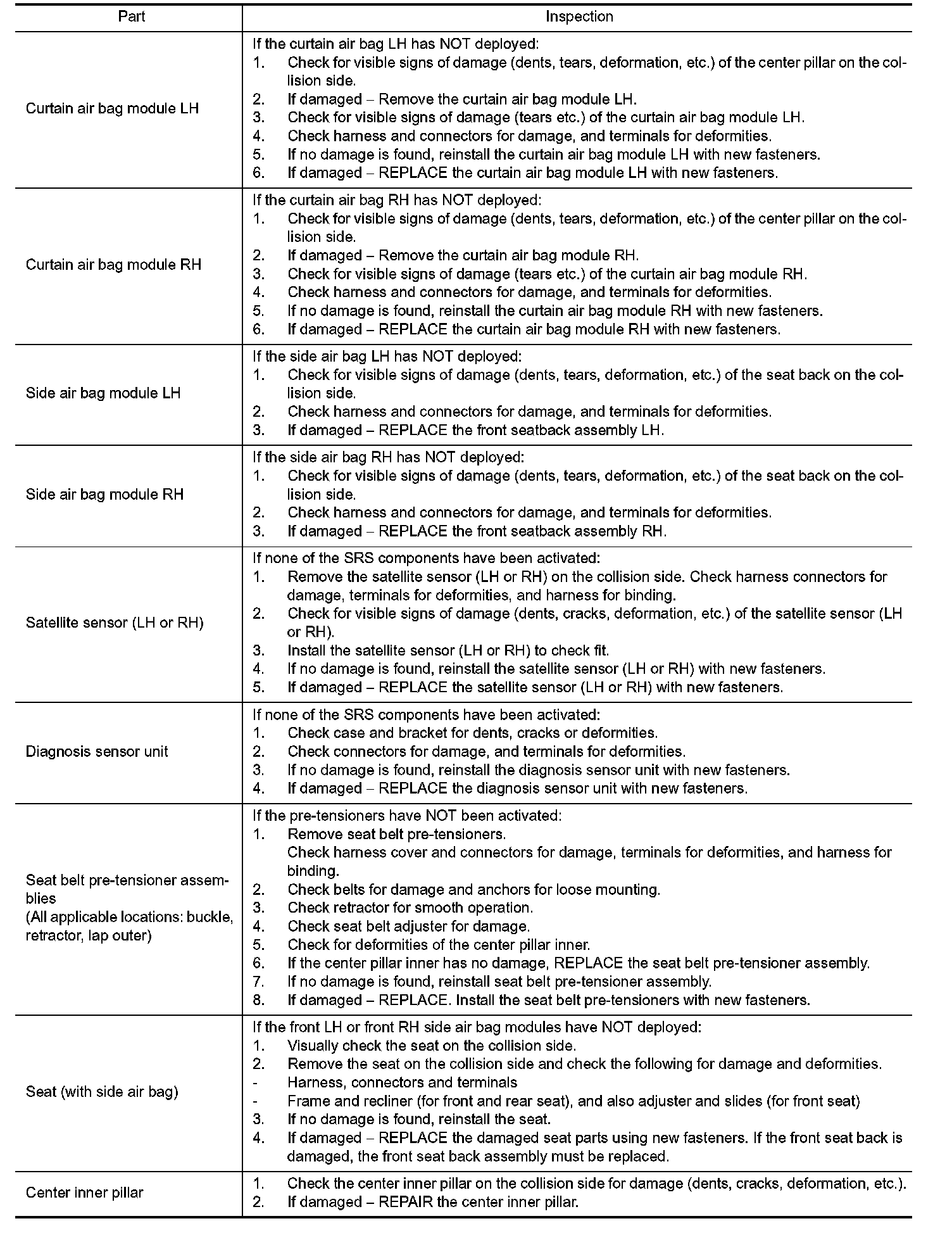 | Part | Inspection |
|---|---|
| Curtain air bag module LH | If the curtain air bag LH has NOT deployed: 1. Check for visible signs of damage (dents, tears, deformation, etc.) of the center pillar on the collision side. 2. If damaged – Remove the curtain air bag module LH. 3. Check for visible signs of damage (tears etc.) of the curtain air bag module LH. 4. Check harness and connectors for damage, and terminals for deformities. 5. If no damage is found, reinstall the curtain air bag module LH with new fasteners. 6. If damaged – REPLACE the curtain air bag module LH with new fasteners. |
| Curtain air bag module RH | If the curtain air bag RH has NOT deployed: 1. Check for visible signs of damage (dents, tears, deformation, etc.) of the center pillar on the collision side. 2. If damaged – Remove the curtain air bag module RH. 3. Check for visible signs of damage (tears etc.) of the curtain air bag module RH. 4. Check harness and connectors for damage, and terminals for deformities. 5. If no damage is found, reinstall the curtain air bag module RH with new fasteners. 6. If damaged – REPLACE the curtain air bag module RH with new fasteners. |
| Side air bag module LH | If the side air bag LH has NOT deployed: 1. Check for visible signs of damage (dents, tears, deformation, etc.) of the seat back on the collision side. 2. Check harness and connectors for damage, and terminals for deformities. 3. If damaged – REPLACE the front seatback assembly LH. |
| Side air bag module RH | If the side air bag RH has NOT deployed: 1. Check for visible signs of damage (dents, tears, deformation, etc.) of the seat back on the collision side. 2. Check harness and connectors for damage, and terminals for deformities. 3. If damaged – REPLACE the front seatback assembly RH. |
| Satellite sensor (LH or RH) | If none of the SRS components have been activated: 1. Remove the satellite sensor (LH or RH) on the collision side. Check harness connectors for damage, terminals for deformities, and harness for binding. 2. Check for visible signs of damage (dents, cracks, deformation, etc.) of the satellite sensor (LH or RH). 3. Install the satellite sensor (LH or RH) to check fit. 4. If no damage is found, reinstall the satellite sensor (LH or RH) with new fasteners. 5. If damaged – REPLACE the satellite sensor (LH or RH) with new fasteners. |
| Diagnosis sensor unit | If none of the SRS components have been activated: 1. Check case and bracket for dents, cracks or deformities. 2. Check connectors for damage, and terminals for deformities. 3. If no damage is found, reinstall the diagnosis sensor unit with new fasteners. 4. If damaged – REPLACE the diagnosis sensor unit with new fasteners. |
| Seat belt pre-tensioner assemblies (All applicable locations: buckle, retractor, lap outer) | If the pre-tensioners have NOT been activated: 1. Remove seat belt pre-tensioners. Check harness cover and connectors for damage, terminals for deformities, and harness for binding. 2. Check belts for damage and anchors for loose mounting. 3. Check retractor for smooth operation. 4. Check seat belt adjuster for damage. 5. Check for deformities of the center pillar inner. 6. If the center pillar inner has no damage, REPLACE the seat belt pre-tensioner assembly. 7. If no damage is found, reinstall seat belt pre-tensioner assembly. 8. If damaged – REPLACE. Install the seat belt pre-tensioners with new fasteners. |
| Seat (with side air bag) | If the front LH or front RH side air bag modules have NOT deployed: 1. Visually check the seat on the collision side. 2. Remove the seat on the collision side and check the following for damage and deformities. - Harness, connectors and terminals - Frame and recliner (for front and rear seat), and also adjuster and slides (for front seat) 3. If no damage is found, reinstall the seat. 4. If damaged – REPLACE the damaged seat parts using new fasteners. If the front seat back is damaged, the front seat back assembly must be replaced. |
| Center inner pillar | 1. Check the center inner pillar on the collision side for damage (dents, cracks, deformation, etc.). 2. If damaged – REPAIR the center inner pillar. |